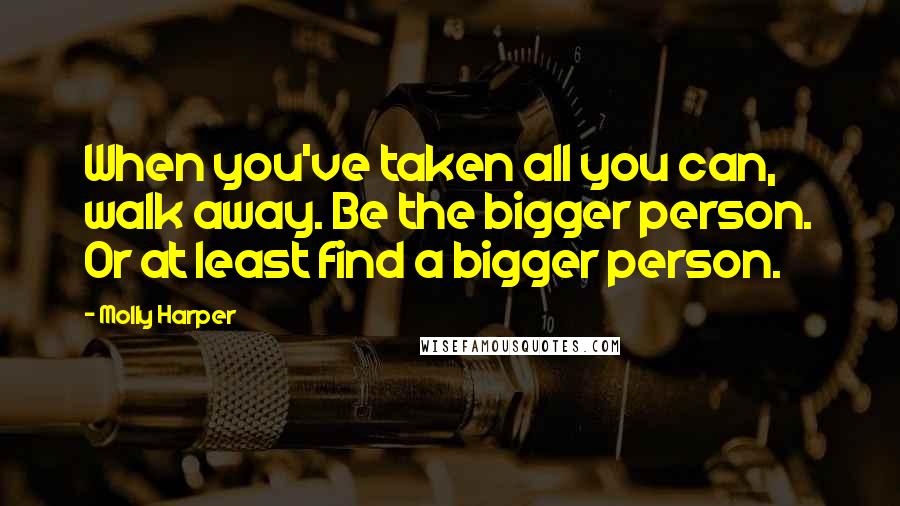 When you've taken all you can, walk away. Be the bigger person. Or at least find a bigger person.

- Molly Harper

WISEFAMOUSQUOTES.COM